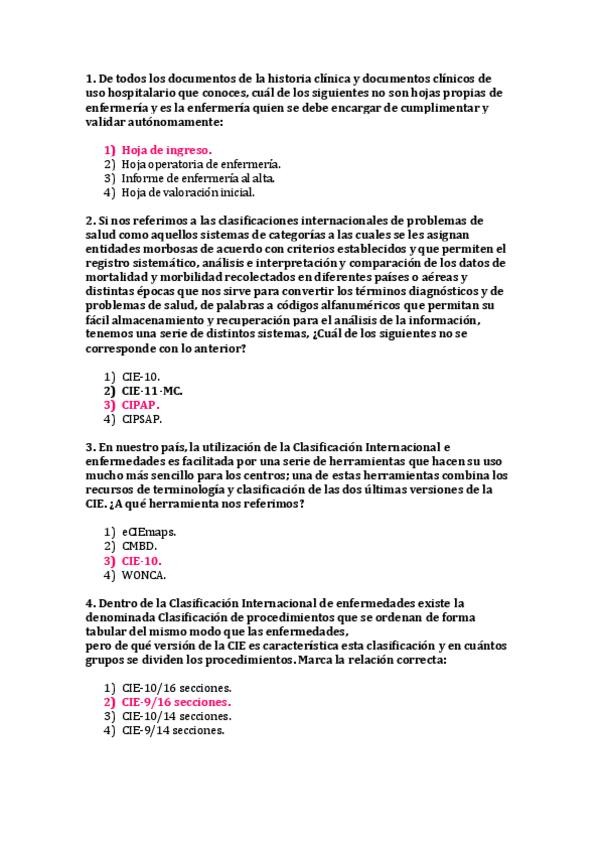 1. De todos los documentos de la historia clínica y documentos clínicos de uso hospitalario que conoces, cuál de los siguientes no son hojas propias de enfermería y es la enfermería quien se debe encargar de cumplimentar y validar autónomamente:

1) Hoja de ingreso.
2) Hoja operatoria de enfermería.
3) Informe de enfermería al alta.
4) Hoja de valoración inicial.

2. Si nos referimos a las clasificaciones internacionales de problemas de salud como aquellos sistemas de categorías a las cuales se les asignan entidades morbosas de acuerdo con criterios establecidos y que permiten el registro sistemático, análisis e interpretación y comparación de los datos de mortalidad y morbilidad recolectados en diferentes países o aéreas y distintas épocas que nos sirve para convertir los términos diagnósticos y de problemas de salud, de palabras a códigos alfanuméricos que permitan su fácil almacenamiento y recuperación para el análisis de la información, tenemos una serie de distintos sistemas, ¿Cuál de los siguientes no se corresponde con lo anterior?

1) CIE-10.
2) CIE-11-MC.
3) CIPAP.
4) CIPSAP.

3. En nuestro país, la utilización de la Clasificación Internacional e enfermedades es facilitada por una serie de herramientas que hacen su uso mucho más sencillo para los centros; una de estas herramientas combina los recursos de terminología y clasificación de las dos últimas versiones de la CIE. ¿A qué herramienta nos referimos?

1) eCIEmaps.
2) CMBD.
3) CIE-10.
4) WONCA.

4. Dentro de la Clasificación Internacional de enfermedades existe la denominada Clasificación de procedimientos que se ordenan de forma tabular del mismo modo que las enfermedades,
pero de qué versión de la CIE es característica esta clasificación y en cuántos grupos se dividen los procedimientos. Marca la relación correcta:

1) CIE-10/16 secciones.
2) CIE-9/16 secciones.
3) CIE-10/14 secciones.
4) CIE-9/14 secciones.